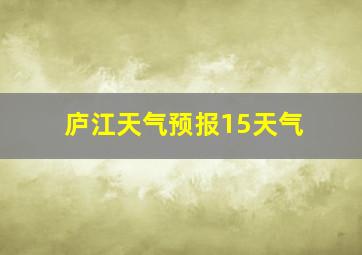 庐江天气预报15天气